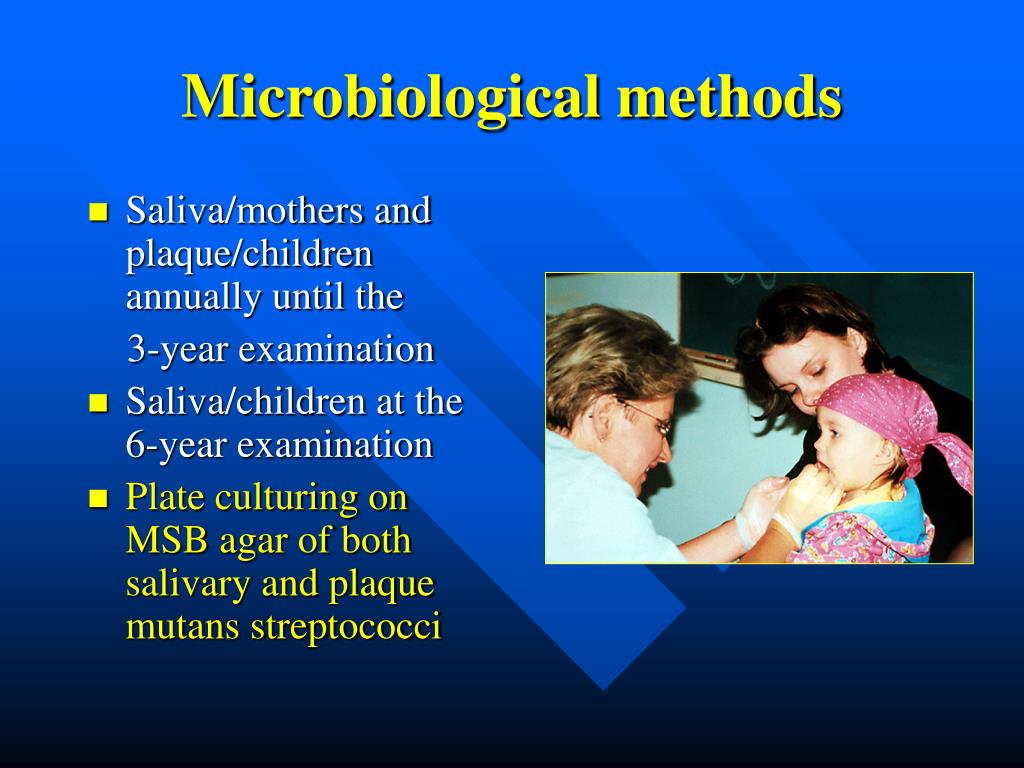 Microbiological methods

- Saliva/mothers and plaque/children annually until the

  3-year examination
- Saliva/children at the 6-year examination
- Plate culturing on MSB agar of both salivary and plaque mutans streptococci